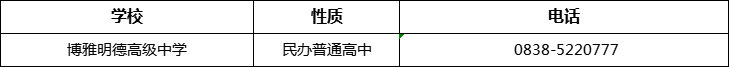 | 学校 | 性质 | 电话 |
|---|---|---|
| 博雅明德高级中学 | 民办普通高中 | 0838-5220777 |